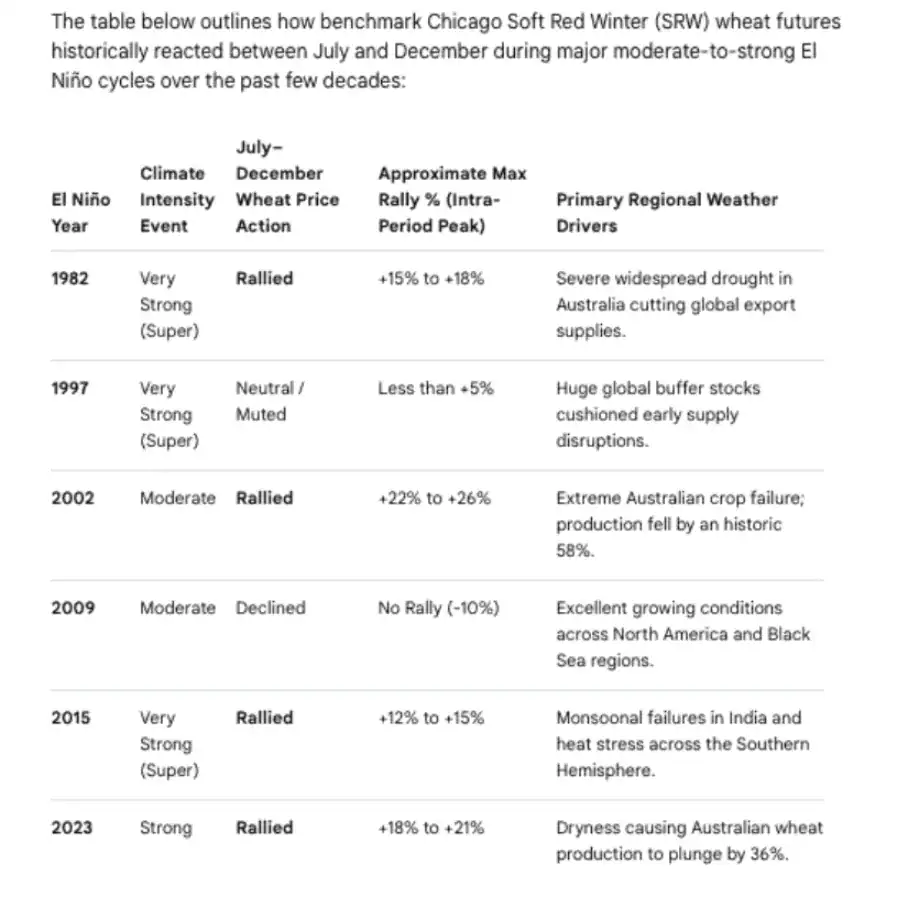 The table below outlines how benchmark Chicago Soft Red Winter (SRW) wheat futures historically reacted between July and December during major moderate-to-strong El Niño cycles over the past few decades:

| El Niño Year | Climate Intensity Event | July–December Wheat Price Action | Approximate Max Rally % (Intra-Period Peak) | Primary Regional Weather Drivers |
|---|---|---|---|---|
| 1982 | Very Strong (Super) | Rallied | +15% to +18% | Severe widespread drought in Australia cutting global export supplies. |
| 1997 | Very Strong (Super) | Neutral / Muted | Less than +5% | Huge global buffer stocks cushioned early supply disruptions. |
| 2002 | Moderate | Rallied | +22% to +26% | Extreme Australian crop failure; production fell by an historic 58%. |
| 2009 | Moderate | Declined | No Rally (-10%) | Excellent growing conditions across North America and Black Sea regions. |
| 2015 | Very Strong (Super) | Rallied | +12% to +15% | Monsoonal failures in India and heat stress across the Southern Hemisphere. |
| 2023 | Strong | Rallied | +18% to +21% | Dryness causing Australian wheat production to plunge by 36%. |